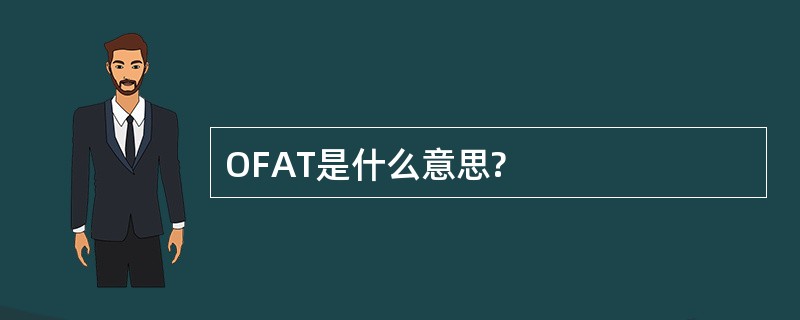 OFAT是什么意思?